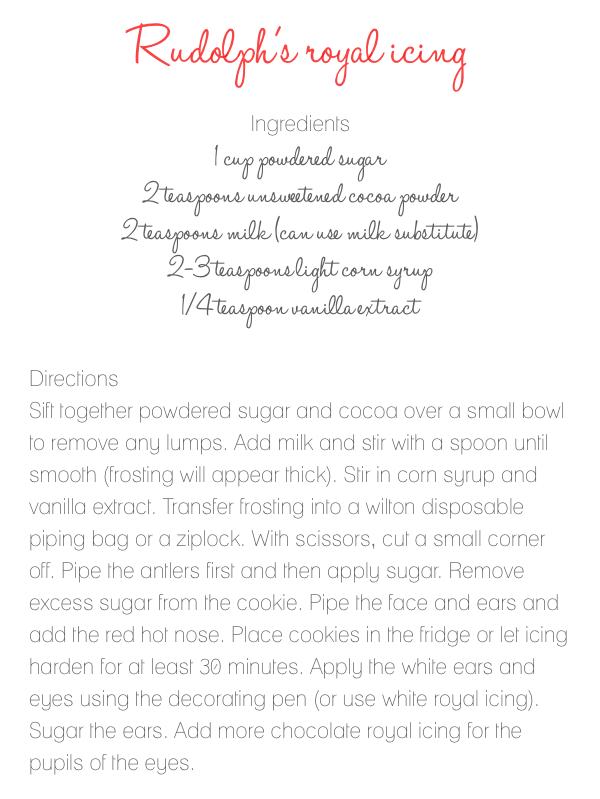 Rudolph's royal icing

Ingredients
1 cup powdered sugar
2 teaspoons unsweetened cocoa powder
2 teaspoons milk (can use milk substitute)
2-3 teaspoons light corn syrup
1/4 teaspoon vanilla extract

Directions
Sift together powdered sugar and cocoa over a small bowl to remove any lumps. Add milk and stir with a spoon until smooth (frosting will appear thick). Stir in corn syrup and vanilla extract. Transfer frosting into a wilton disposable piping bag or a ziplock. With scissors, cut a small corner off. Pipe the antlers first and then apply sugar. Remove excess sugar from the cookie. Pipe the face and ears and add the red hot nose. Place cookies in the fridge or let icing harden for at least 30 minutes. Apply the white ears and eyes using the decorating pen (or use white royal icing). Sugar the ears. Add more chocolate royal icing for the pupils of the eyes.